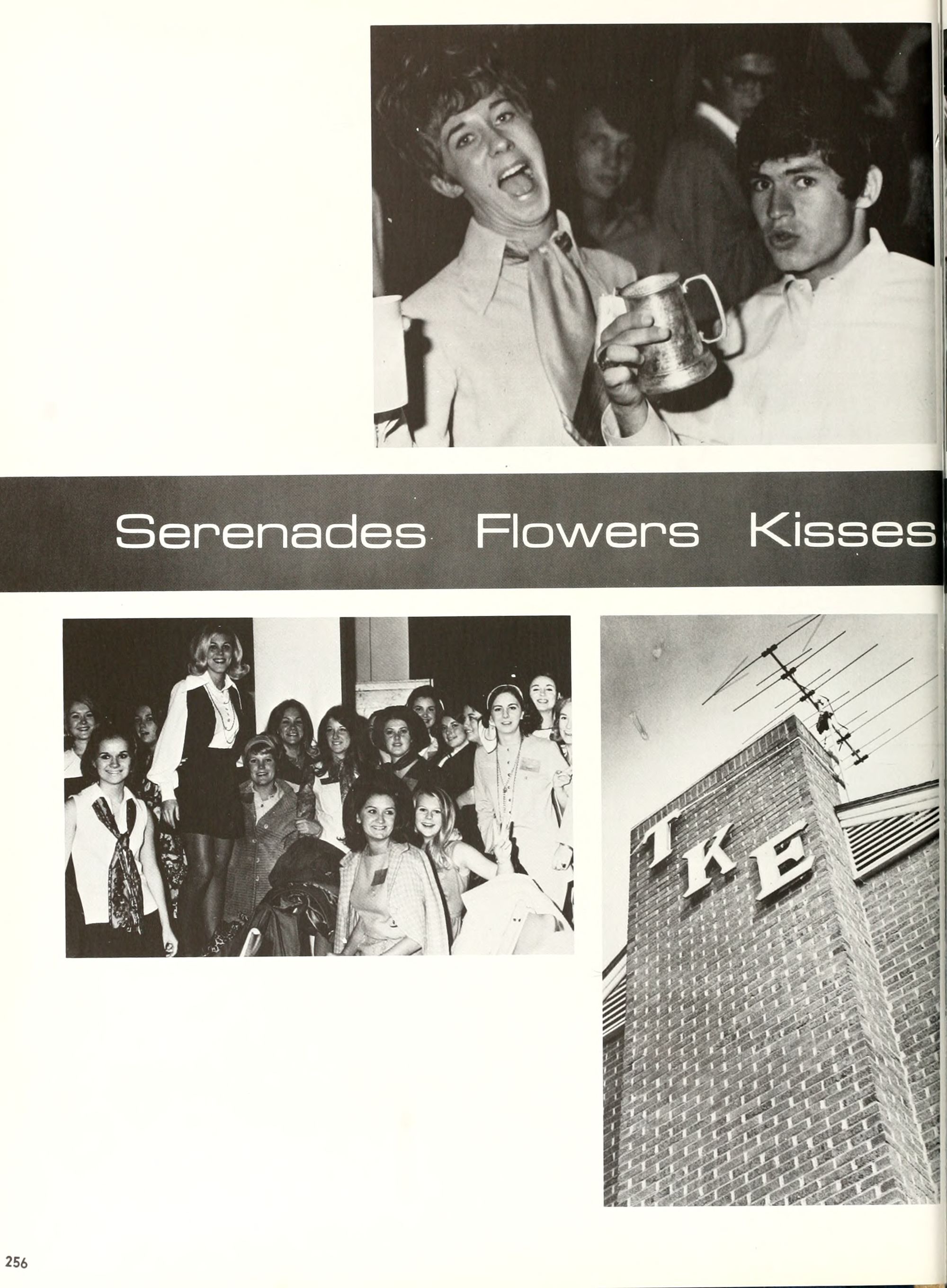 Serenades Flowers Kisses

TKE

256